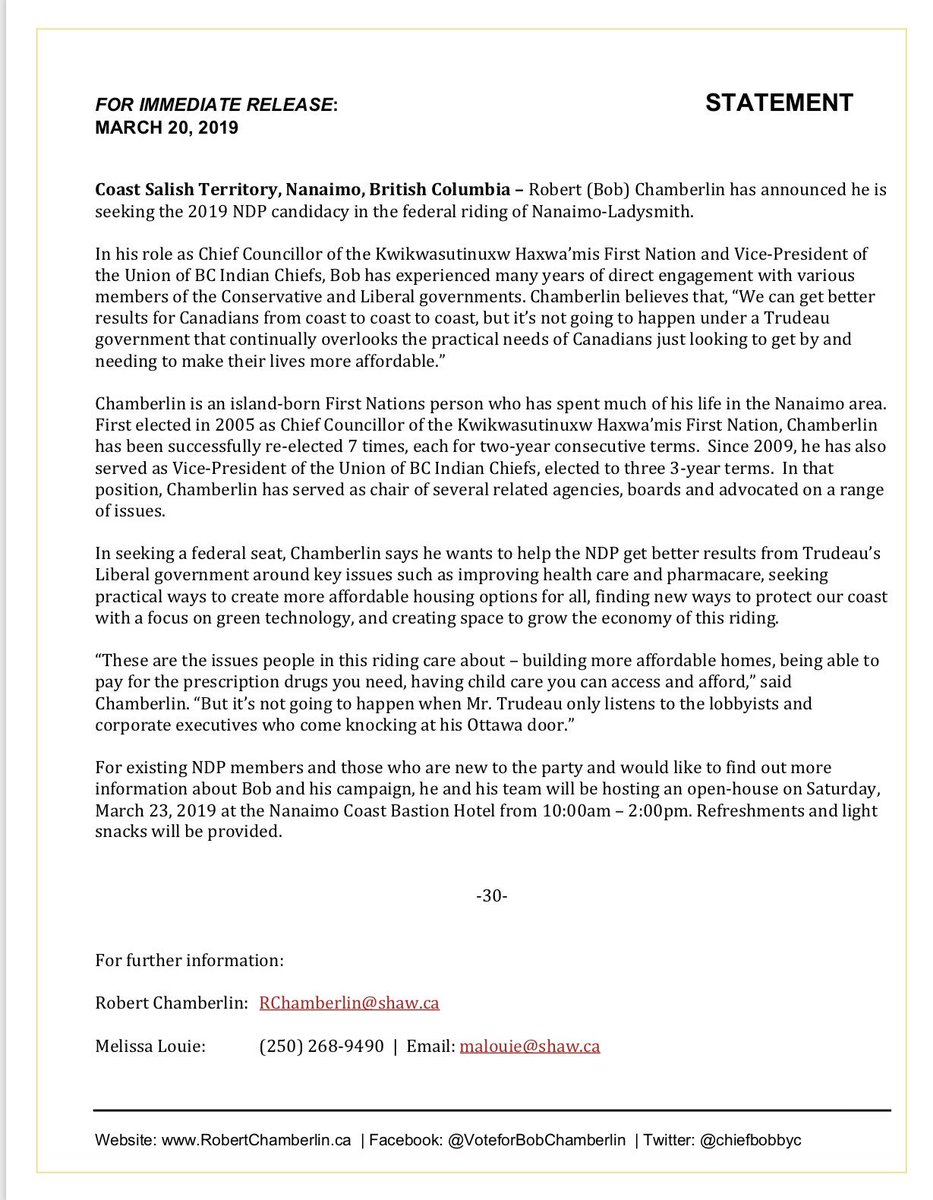 FOR IMMEDIATE RELEASE:
MARCH 20, 2019

STATEMENT

Coast Salish Territory, Nanaimo, British Columbia – Robert (Bob) Chamberlin has announced he is seeking the 2019 NDP candidacy in the federal riding of Nanaimo-Ladysmith.

In his role as Chief Councillor of the Kwikwasutinuxw Haxwa'mis First Nation and Vice-President of the Union of BC Indian Chiefs, Bob has experienced many years of direct engagement with various members of the Conservative and Liberal governments. Chamberlin believes that, "We can get better results for Canadians from coast to coast to coast, but it's not going to happen under a Trudeau government that continually overlooks the practical needs of Canadians just looking to get by and needing to make their lives more affordable."

Chamberlin is an island-born First Nations person who has spent much of his life in the Nanaimo area. First elected in 2005 as Chief Councillor of the Kwikwasutinuxw Haxwa'mis First Nation, Chamberlin has been successfully re-elected 7 times, each for two-year consecutive terms. Since 2009, he has also served as Vice-President of the Union of BC Indian Chiefs, elected to three 3-year terms. In that position, Chamberlin has served as chair of several related agencies, boards and advocated on a range of issues.

In seeking a federal seat, Chamberlin says he wants to help the NDP get better results from Trudeau's Liberal government around key issues such as improving health care and pharmacare, seeking practical ways to create more affordable housing options for all, finding new ways to protect our coast with a focus on green technology, and creating space to grow the economy of this riding.

"These are the issues people in this riding care about – building more affordable homes, being able to pay for the prescription drugs you need, having child care you can access and afford," said Chamberlin. "But it's not going to happen when Mr. Trudeau only listens to the lobbyists and corporate executives who come knocking at his Ottawa door."

For existing NDP members and those who are new to the party and would like to find out more information about Bob and his campaign, he and his team will be hosting an open-house on Saturday, March 23, 2019 at the Nanaimo Coast Bastion Hotel from 10:00am – 2:00pm. Refreshments and light snacks will be provided.

-30-

For further information:

Robert Chamberlin: RChamberlin@shaw.ca

Melissa Louie: (250) 268-9490 | Email: malouie@shaw.ca

Website: www.RobertChamberlin.ca | Facebook: @VoteforBobChamberlin | Twitter: @chiefbobbyc